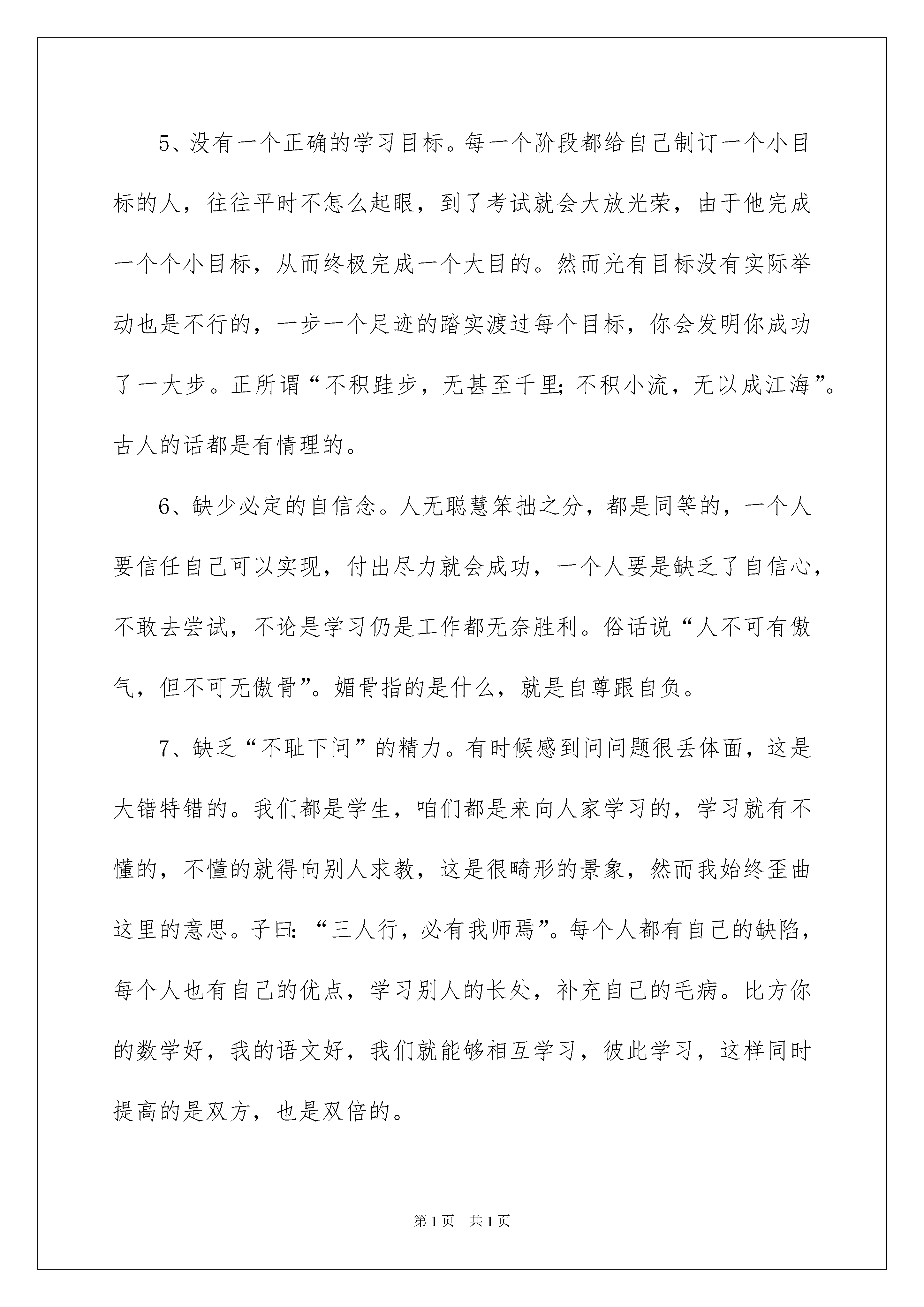 5、没有一个正确的学习目标。每一个阶段都给自己制订一个小目标的人，往往平时不怎么起眼，到了考试就会大放光荣，由于他完成一个个小目标，从而终极完成一个大目的。然而光有目标没有实际举动也是不行的，一步一个足迹的踏实渡过每个目标，你会发明你成功了一大步。正所谓“不积跬步，无甚至千里;不积小流，无以成江海”。古人的话都是有情理的。

6、缺少必定的自信念。人无聪慧笨拙之分，都是同等的，一个人要信任自己可以实现，付出尽力就会成功，一个人要是缺乏了自信心，不敢去尝试，不论是学习仍是工作都无奈胜利。俗话说“人不可有傲气，但不可无傲骨”。媚骨指的是什么，就是自尊跟自负。

7、缺乏“不耻下问”的精力。有时候感到问问题很丢体面，这是大错特错的。我们都是学生，咱们都是来向人家学习的，学习就有不懂的，不懂的就得向别人求教，这是很畸形的景象，然而我始终歪曲这里的意思。子曰:“三人行，必有我师焉”。每个人都有自己的缺陷，每个人也有自己的优点，学习别人的长处，补充自己的毛病。比方你的数学好，我的语文好，我们就能够相互学习，彼此学习，这样同时提高的是双方，也是双倍的。

第1页　共1页